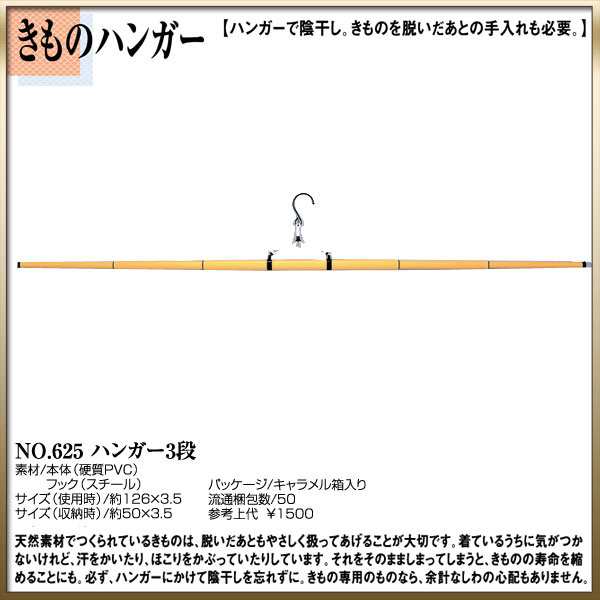 きものハンガー

【ハンガーで陰干し。きものを脱いだあとの手入れも必要。】

NO.625 ハンガー3段

素材/本体(硬質PVC)
フック(スチール)
サイズ(使用時)/約126×3.5
サイズ(収納時)/約50×3.5

パッケージ/キャラメル箱入り
流通梱包数/50
参考上代 ¥1500

天然素材でつくられているきものは、脱いだあともやさしく扱ってあげることが大切です。着ているうちに気がつかないけれど、汗をかいたり、ほこりをかぶっていたりしています。それをそのまましまってしまうと、きものの寿命を縮めることにも。必ず、ハンガーにかけて陰干しを忘れずに。きもの専用のものなら、余計なしわの心配もありません。